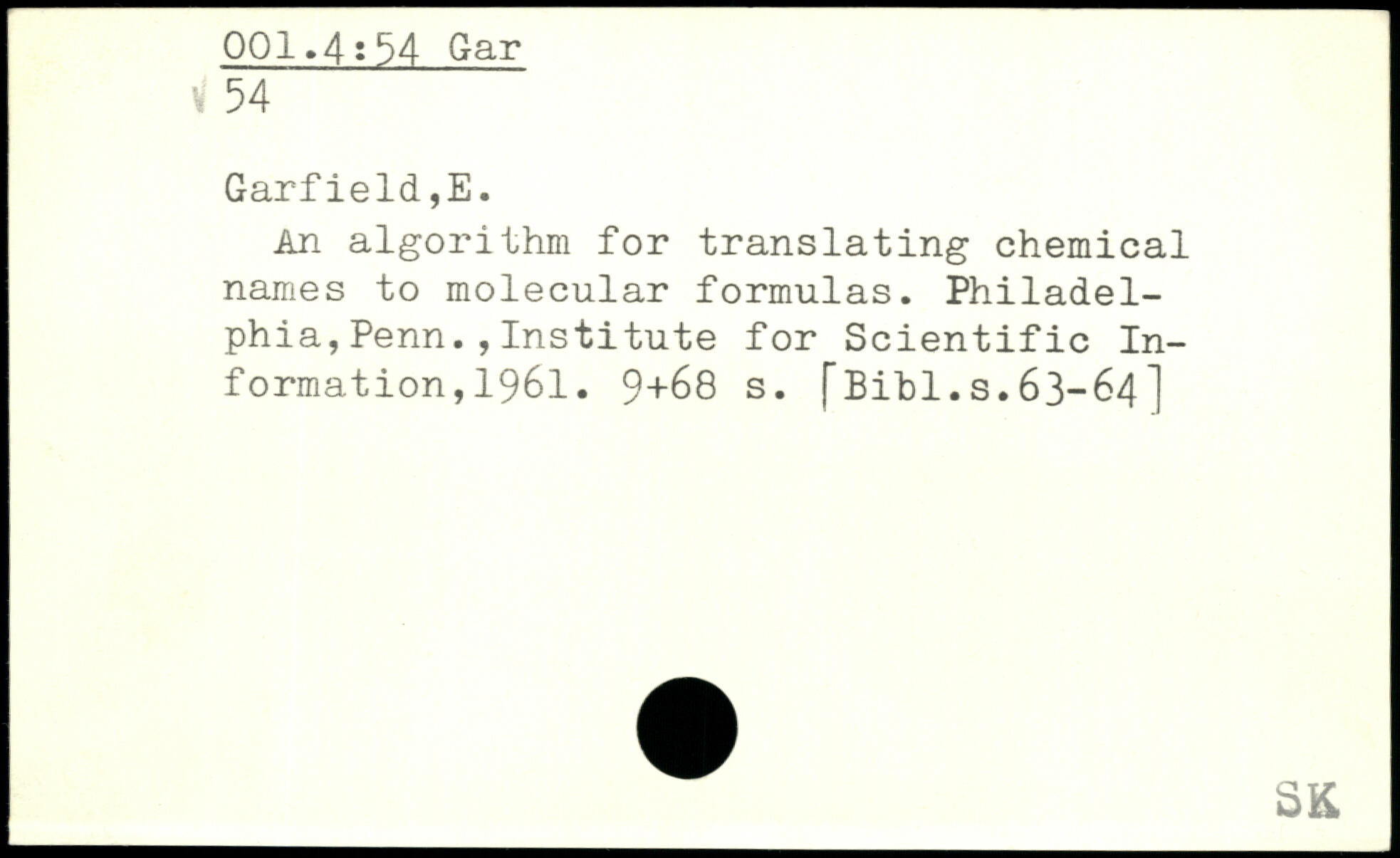 001.4:54 Gar
54

Garfield,E.

An algorithm for translating chemical names to molecular formulas. Philadelphia,Penn.,Institute for Scientific Information,1961. 9+68 s. [Bibl.s.63-64]

SK